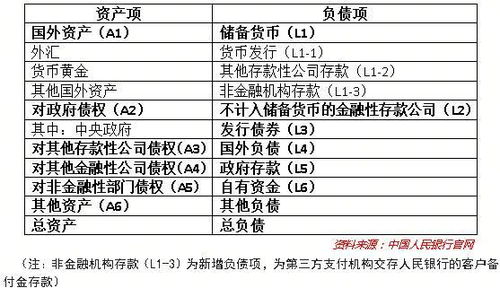 | 资产项 | 负债项 |
|---|---|
| 国外资产（A1） | 储备货币（L1） |
| 外汇 | 货币发行（L1-1） |
| 货币黄金 | 其他存款性公司存款（L1-2） |
| 其他国外资产 | 非金融机构存款（L1-3） |
| 对政府债权（A2） | 不计入储备货币的金融性存款公司（L2） |
| 其中：中央政府 | 发行债券（L3） |
| 对其他存款性公司债权（A3） | 国外负债（L4） |
| 对其他金融性公司债权（A4） | 政府存款（L5） |
| 对非金融性部门债权（A5） | 自有资金（L6） |
| 其他资产（A6） | 其他负债 |
| 总资产 | 总负债 |

资料来源：中国人民银行官网

（注：非金融机构存款（L1-3）为新增负债项，为第三方支付机构交存人民银行的客户备付金存款）